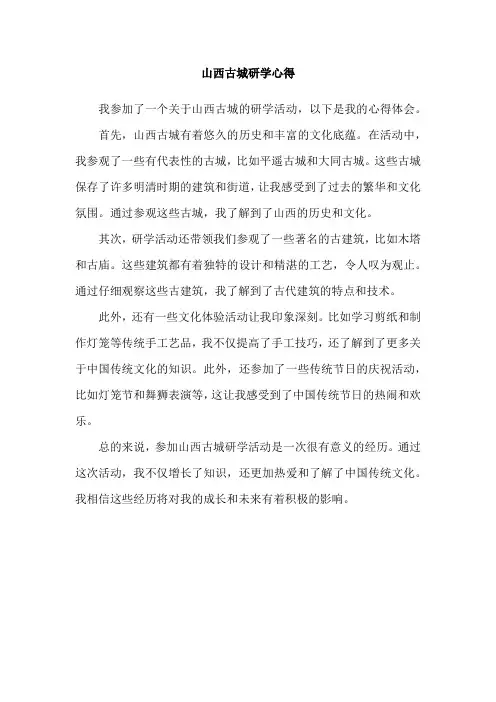 山西古城研学心得

我参加了一个关于山西古城的研学活动，以下是我的心得体会。

首先，山西古城有着悠久的历史和丰富的文化底蕴。在活动中，我参观了一些有代表性的古城，比如平遥古城和大同古城。这些古城保存了许多明清时期的建筑和街道，让我感受到了过去的繁华和文化氛围。通过参观这些古城，我了解到了山西的历史和文化。

其次，研学活动还带领我们参观了一些著名的古建筑，比如木塔和古庙。这些建筑都有着独特的设计和精湛的工艺，令人叹为观止。通过仔细观察这些古建筑，我了解到了古代建筑的特点和技术。

此外，还有一些文化体验活动让我印象深刻。比如学习剪纸和制作灯笼等传统手工艺品，我不仅提高了手工技巧，还了解到了更多关于中国传统文化的知识。此外，还参加了一些传统节日的庆祝活动，比如灯笼节和舞狮表演等，这让我感受到了中国传统节日的热闹和欢乐。

总的来说，参加山西古城研学活动是一次很有意义的经历。通过这次活动，我不仅增长了知识，还更加热爱和了解了中国传统文化。我相信这些经历将对我的成长和未来有着积极的影响。